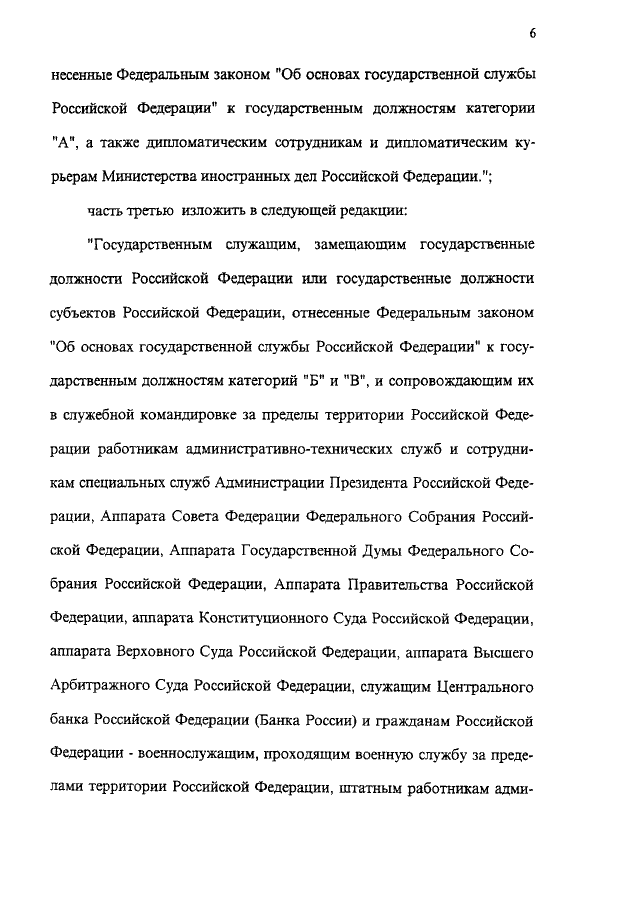 6

несенные Федеральным законом "Об основах государственной службы Российской Федерации" к государственным должностям категории "А", а также дипломатическим сотрудникам и дипломатическим курьерам Министерства иностранных дел Российской Федерации.";

часть третью изложить в следующей редакции:

"Государственным служащим, замещающим государственные должности Российской Федерации или государственные должности субъектов Российской Федерации, отнесенные Федеральным законом "Об основах государственной службы Российской Федерации" к государственным должностям категорий "Б" и "В", и сопровождающим их в служебной командировке за пределы территории Российской Федерации работникам административно-технических служб и сотрудникам специальных служб Администрации Президента Российской Федерации, Аппарата Совета Федерации Федерального Собрания Российской Федерации, Аппарата Государственной Думы Федерального Собрания Российской Федерации, Аппарата Правительства Российской Федерации, аппарата Конституционного Суда Российской Федерации, аппарата Верховного Суда Российской Федерации, аппарата Высшего Арбитражного Суда Российской Федерации, служащим Центрального банка Российской Федерации (Банка России) и гражданам Российской Федерации - военнослужащим, проходящим военную службу за пределами территории Российской Федерации, штатным работникам адми-